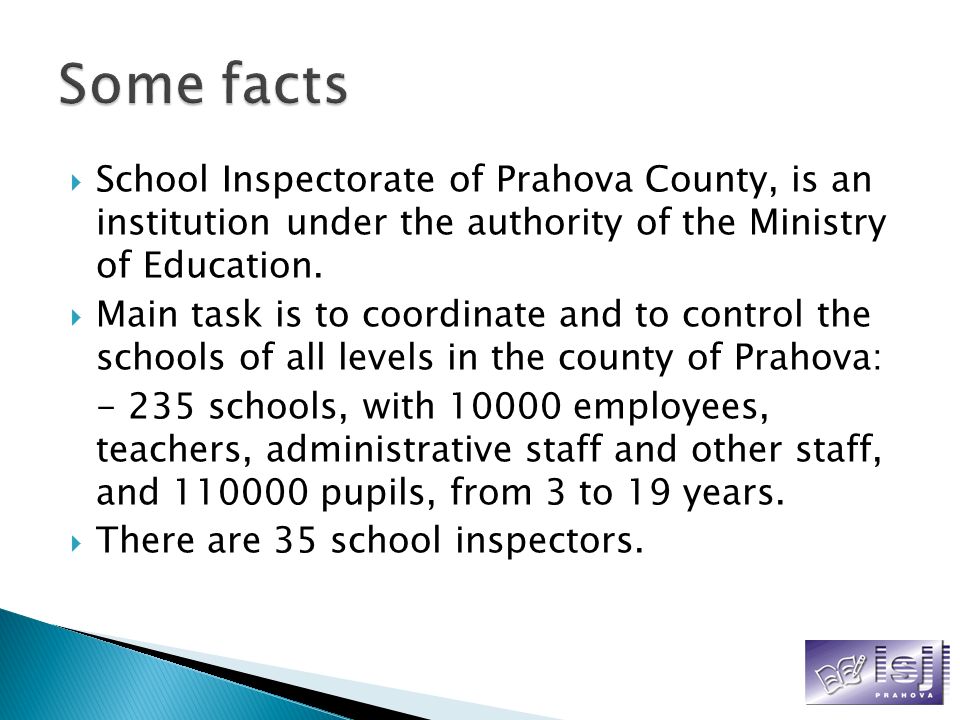 Some facts

School Inspectorate of Prahova County, is an institution under the authority of the Ministry of Education.

Main task is to coordinate and to control the schools of all levels in the county of Prahova:

- 235 schools, with 10000 employees, teachers, administrative staff and other staff, and 110000 pupils, from 3 to 19 years.

There are 35 school inspectors.

isj
PRAHOVA